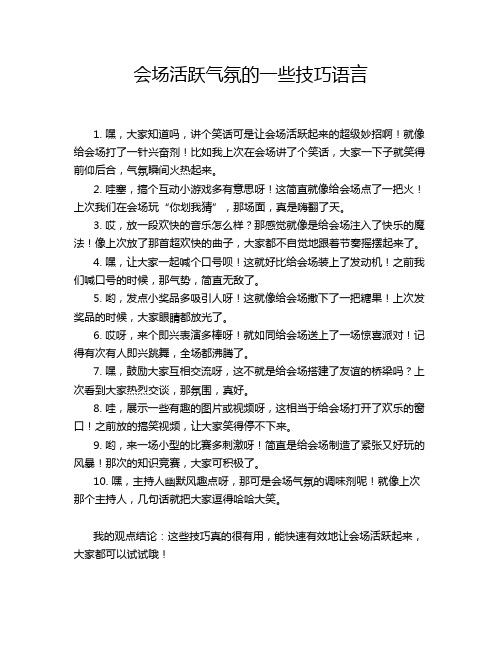 会场活跃气氛的一些技巧语言

1. 嘿，大家知道吗，讲个笑话可是让会场活跃起来的超级妙招啊！就像给会场打了一针兴奋剂！比如我上次在会场讲了个笑话，大家一下子就笑得前仰后合，气氛瞬间火热起来。

2. 哇塞，搞个互动小游戏多有意思呀！这简直就像给会场点了一把火！上次我们在会场玩“你划我猜”，那场面，真是嗨翻了天。

3. 哎，放一段欢快的音乐怎么样？那感觉就像是给会场注入了快乐的魔法！像上次放了那首超欢快的曲子，大家都不自觉地跟着节奏摇摆起来了。

4. 嘿，让大家一起喊个口号呗！这就好比给会场装上了发动机！之前我们喊口号的时候，那气势，简直无敌了。

5. 哟，发点小奖品多吸引人呀！这就像给会场撒下了一把糖果！上次发奖品的时候，大家眼睛都放光了。

6. 哎呀，来个即兴表演多棒呀！就如同给会场送上了一场惊喜派对！记得有次有人即兴跳舞，全场都沸腾了。

7. 嘿，鼓励大家互相交流呀，这不就是给会场搭建了友谊的桥梁吗？上次看到大家热烈交谈，那氛围，真好。

8. 哇，展示一些有趣的图片或视频呀，这相当于给会场打开了欢乐的窗口！之前放的搞笑视频，让大家笑得停不下来。

9. 哟，来一场小型的比赛多刺激呀！简直是给会场制造了紧张又好玩的风暴！那次的知识竞赛，大家可积极了。

10. 嘿，主持人幽默风趣点呀，那可是会场气氛的调味剂呢！就像上次那个主持人，几句话就把大家逗得哈哈大笑。

我的观点结论：这些技巧真的很有用，能快速有效地让会场活跃起来，大家都可以试试哦！